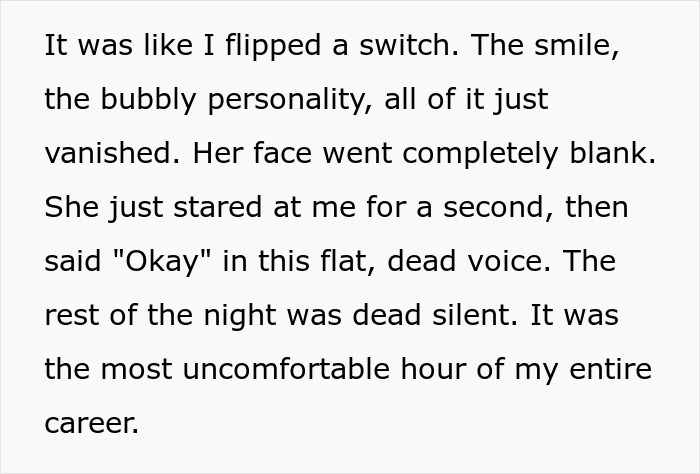 It was like I flipped a switch. The smile, the bubbly personality, all of it just vanished. Her face went completely blank. She just stared at me for a second, then said "Okay" in this flat, dead voice. The rest of the night was dead silent. It was the most uncomfortable hour of my entire career.